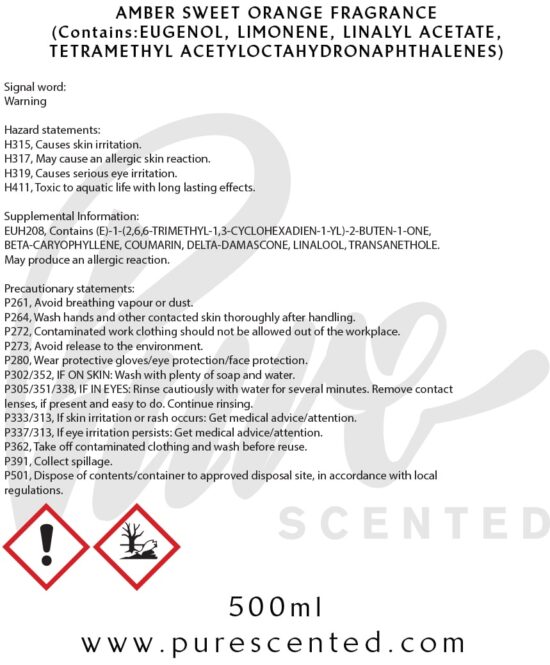 AMBER SWEET ORANGE FRAGRANCE
(Contains:EUGENOL, LIMONENE, LINALYL ACETATE, TETRAMETHYL ACETYLOCTAHYDRONAPHTHALENES)

Signal word:
Warning

Hazard statements:
H315, Causes skin irritation.
H317, May cause an allergic skin reaction.
H319, Causes serious eye irritation.
H411, Toxic to aquatic life with long lasting effects.

Supplemental Information:
EUH208, Contains (E)-1-(2,6,6-TRIMETHYL-1,3-CYCLOHEXADIEN-1-YL)-2-BUTEN-1-ONE, BETA-CARYOPHYLLENE, COUMARIN, DELTA-DAMASCONE, LINALOOL, TRANSANETHOLE.
May produce an allergic reaction.

Precautionary statements:
P261, Avoid breathing vapour or dust.
P264, Wash hands and other contacted skin thoroughly after handling.
P272, Contaminated work clothing should not be allowed out of the workplace.
P273, Avoid release to the environment.
P280, Wear protective gloves/eye protection/face protection.
P302/352, IF ON SKIN: Wash with plenty of soap and water.
P305/351/338, IF IN EYES: Rinse cautiously with water for several minutes. Remove contact lenses, if present and easy to do. Continue rinsing.
P333/313, If skin irritation or rash occurs: Get medical advice/attention.
P337/313, If eye irritation persists: Get medical advice/attention.
P362, Take off contaminated clothing and wash before reuse.
P391, Collect spillage.
P501, Dispose of contents/container to approved disposal site, in accordance with local regulations.

Pure
SCENTED

500ml
www.purescented.com